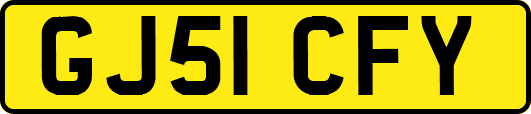 GJ51 CFY